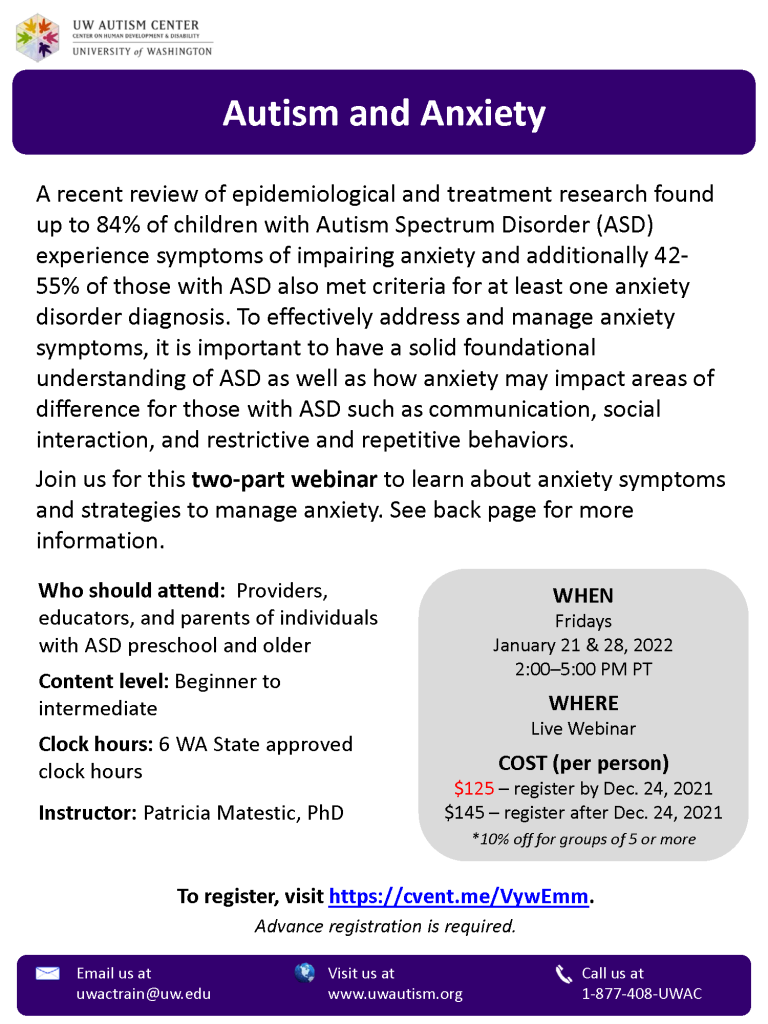 UW AUTISM CENTER
CENTER ON HUMAN DEVELOPMENT & DISABILITY
UNIVERSITY of WASHINGTON

Autism and Anxiety

A recent review of epidemiological and treatment research found up to 84% of children with Autism Spectrum Disorder (ASD) experience symptoms of impairing anxiety and additionally 42-55% of those with ASD also met criteria for at least one anxiety disorder diagnosis. To effectively address and manage anxiety symptoms, it is important to have a solid foundational understanding of ASD as well as how anxiety may impact areas of difference for those with ASD such as communication, social interaction, and restrictive and repetitive behaviors.

Join us for this two-part webinar to learn about anxiety symptoms and strategies to manage anxiety. See back page for more information.

Who should attend: Providers, educators, and parents of individuals with ASD preschool and older

Content level: Beginner to intermediate

Clock hours: 6 WA State approved clock hours

Instructor: Patricia Matestic, PhD

WHEN
Fridays
January 21 & 28, 2022
2:00–5:00 PM PT

WHERE
Live Webinar

COST (per person)
$125 – register by Dec. 24, 2021
$145 – register after Dec. 24, 2021
*10% off for groups of 5 or more

To register, visit https://cvent.me/VywEmm.
Advance registration is required.

Email us at
uwactrain@uw.edu

Visit us at
www.uwautism.org

Call us at
1-877-408-UWAC